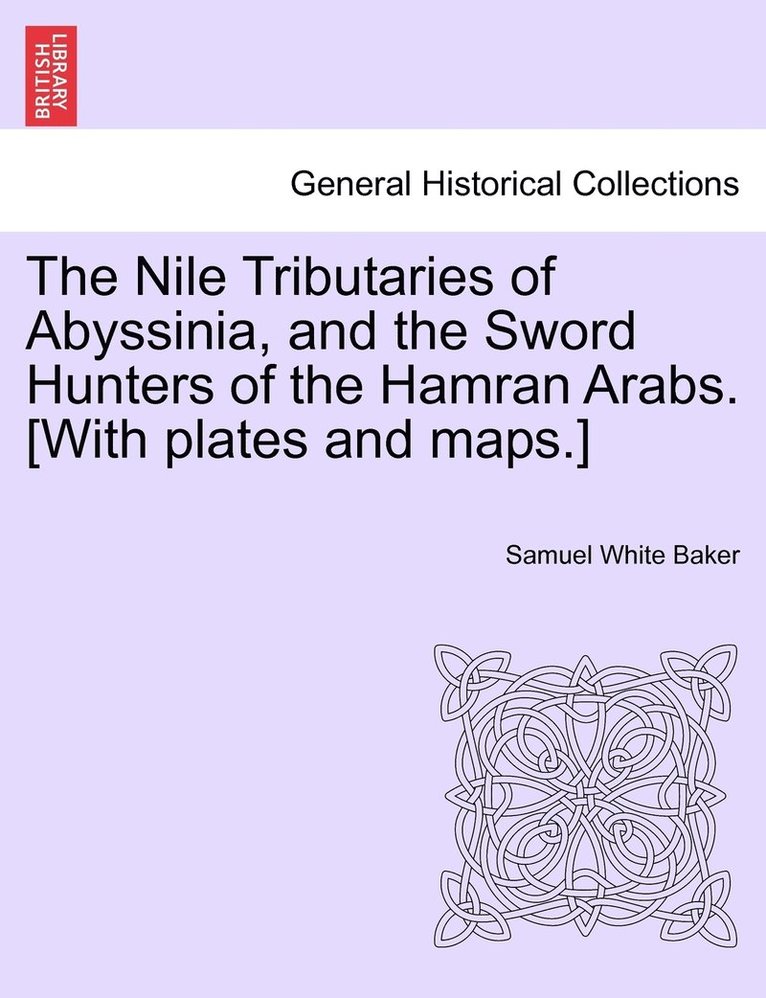 BRITISH LIBRARY

General Historical Collections

The Nile Tributaries of Abyssinia, and the Sword Hunters of the Hamran Arabs. [With plates and maps.]

Samuel White Baker